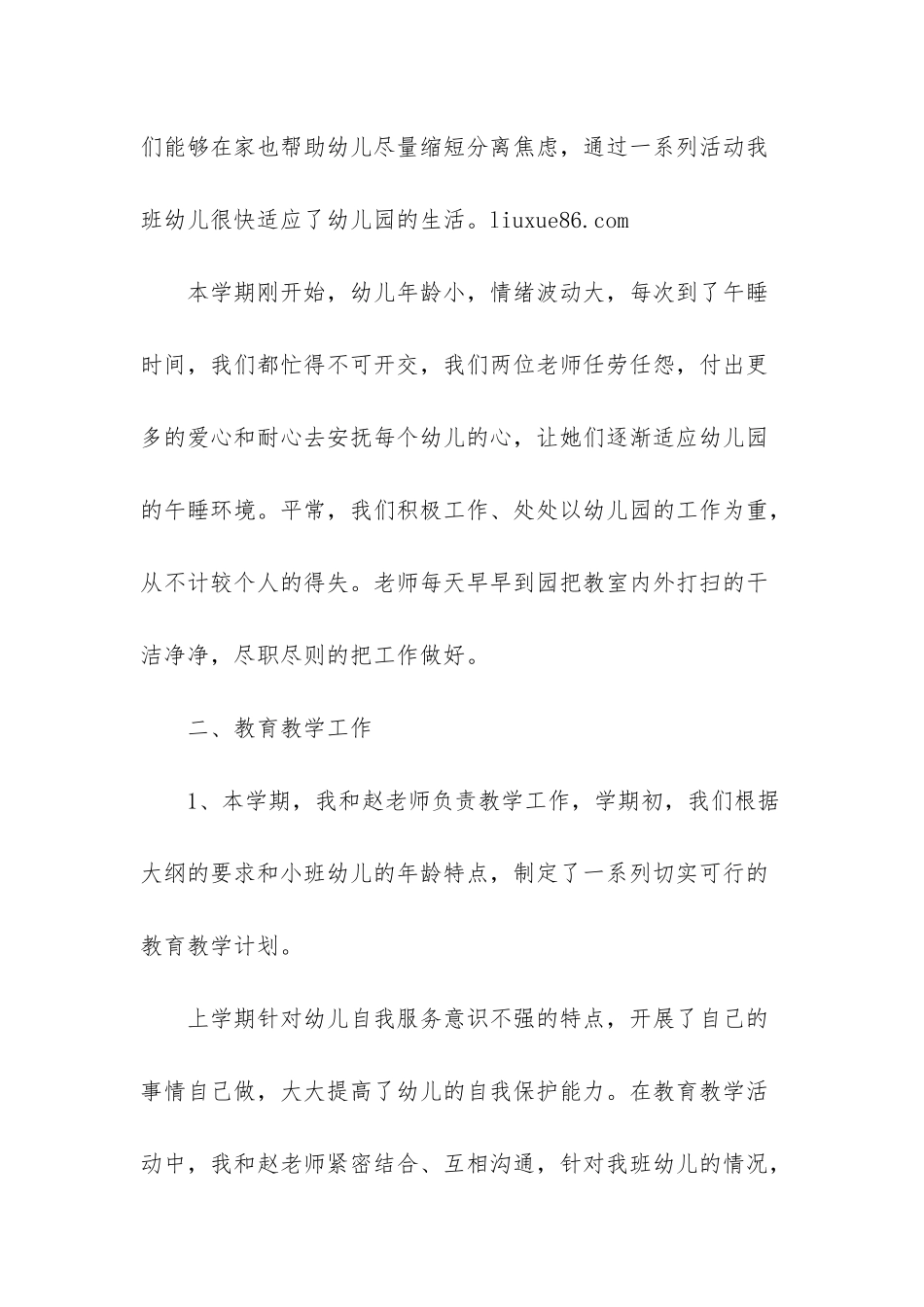 们能够在家也帮助幼儿尽量缩短分离焦虑，通过一系列活动我班幼儿很快适应了幼儿园的生活。liuxue86.com

本学期刚开始，幼儿年龄小，情绪波动大，每次到了午睡时间，我们都忙得不可开交，我们两位老师任劳任怨，付出更多的爱心和耐心去安抚每个幼儿的心，让她们逐渐适应幼儿园的午睡环境。平常，我们积极工作、处处以幼儿园的工作为重，从不计较个人的得失。老师每天早早到园把教室内外打扫的干洁净净，尽职尽则的把工作做好。

二、教育教学工作

1、本学期，我和赵老师负责教学工作，学期初，我们根据大纲的要求和小班幼儿的年龄特点，制定了一系列切实可行的教育教学计划。

上学期针对幼儿自我服务意识不强的特点，开展了自己的事情自己做，大大提高了幼儿的自我保护能力。在教育教学活动中，我和赵老师紧密结合、互相沟通，针对我班幼儿的情况，